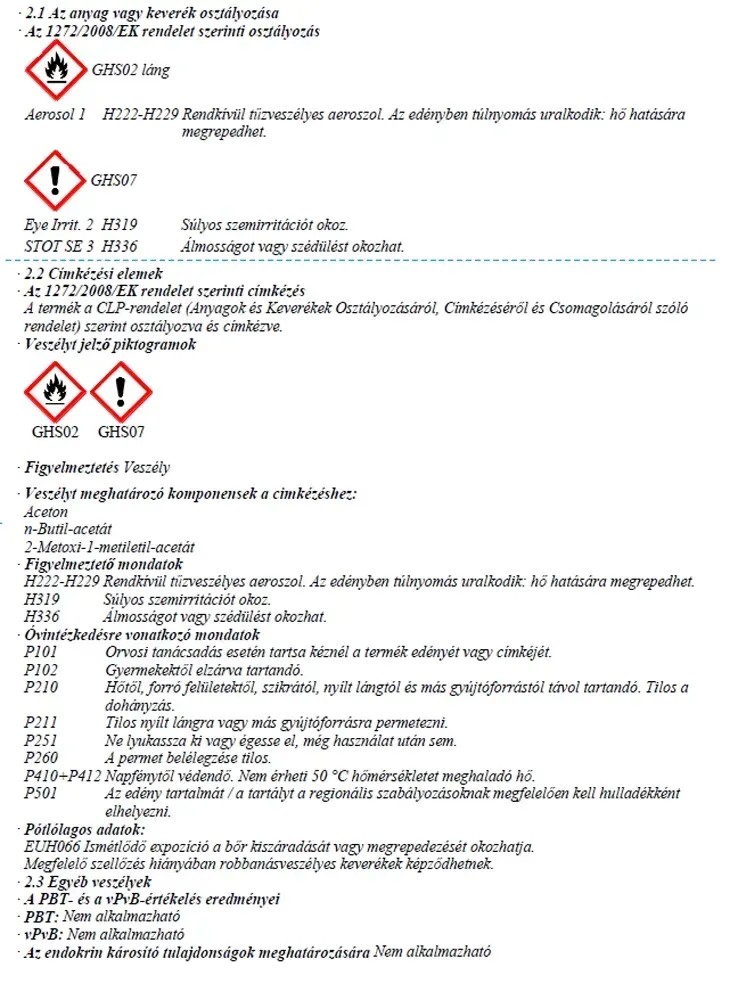 · 2.1 Az anyag vagy keverék osztályozása
· Az 1272/2008/EK rendelet szerinti osztályozás

GHS02 láng

Aerosol 1 H222-H229 Rendkívül tűzveszélyes aeroszol. Az edényben túlnyomás uralkodik: hő hatására megrepedhet.

GHS07

Eye Irrit. 2 H319 Súlyos szemirritációt okoz.
STOT SE 3 H336 Álmosságot vagy szédülést okozhat.

· 2.2 Címkézési elemek
· Az 1272/2008/EK rendelet szerinti címkézés
A termék a CLP-rendelet (Anyagok és Keverékek Osztályozásáról, Címkézéséről és Csomagolásáról szóló rendelet) szerint osztályozva és címkézve.
· Veszélyt jelző piktogramok

GHS02 GHS07

· Figyelmeztetés Veszély

· Veszélyt meghatározó komponensek a címkézéshez:
Aceton
n-Butil-acetát
2-Metoxi-1-metiletil-acetát
· Figyelmeztető mondatok
H222-H229 Rendkívül tűzveszélyes aeroszol. Az edényben túlnyomás uralkodik: hő hatására megrepedhet.
H319 Súlyos szemirritációt okoz.
H336 Álmosságot vagy szédülést okozhat.
· Óvintézkedésre vonatkozó mondatok
P101 Orvosi tanácsadás esetén tartsa kéznél a termék edényét vagy címkéjét.
P102 Gyermekektől elzárva tartandó.
P210 Hőtől, forró felületektől, szikrától, nyílt lángtól és más gyújtóforrástól távol tartandó. Tilos a dohányzás.
P211 Tilos nyílt lángra vagy más gyújtóforrásra permetezni.
P251 Ne lyukassza ki vagy égesse el, még használat után sem.
P260 A permet belélegzése tilos.
P410+P412 Napfénytől védendő. Nem érheti 50 °C hőmérsékletet meghaladó hő.
P501 Az edény tartalmát / a tartályt a regionális szabályozásoknak megfelelően kell hulladékként elhelyezni.
· Pótlólagos adatok:
EUH066 Ismétlődő expozíció a bőr kiszáradását vagy megrepedezését okozhatja.
Megfelelő szellőzés hiányában robbanásveszélyes keverékek képződhetnek.
· 2.3 Egyéb veszélyek
· A PBT- és a vPvB-értékelés eredményei
· PBT: Nem alkalmazható
· vPvB: Nem alkalmazható
· Az endokrin károsító tulajdonságok meghatározására Nem alkalmazható